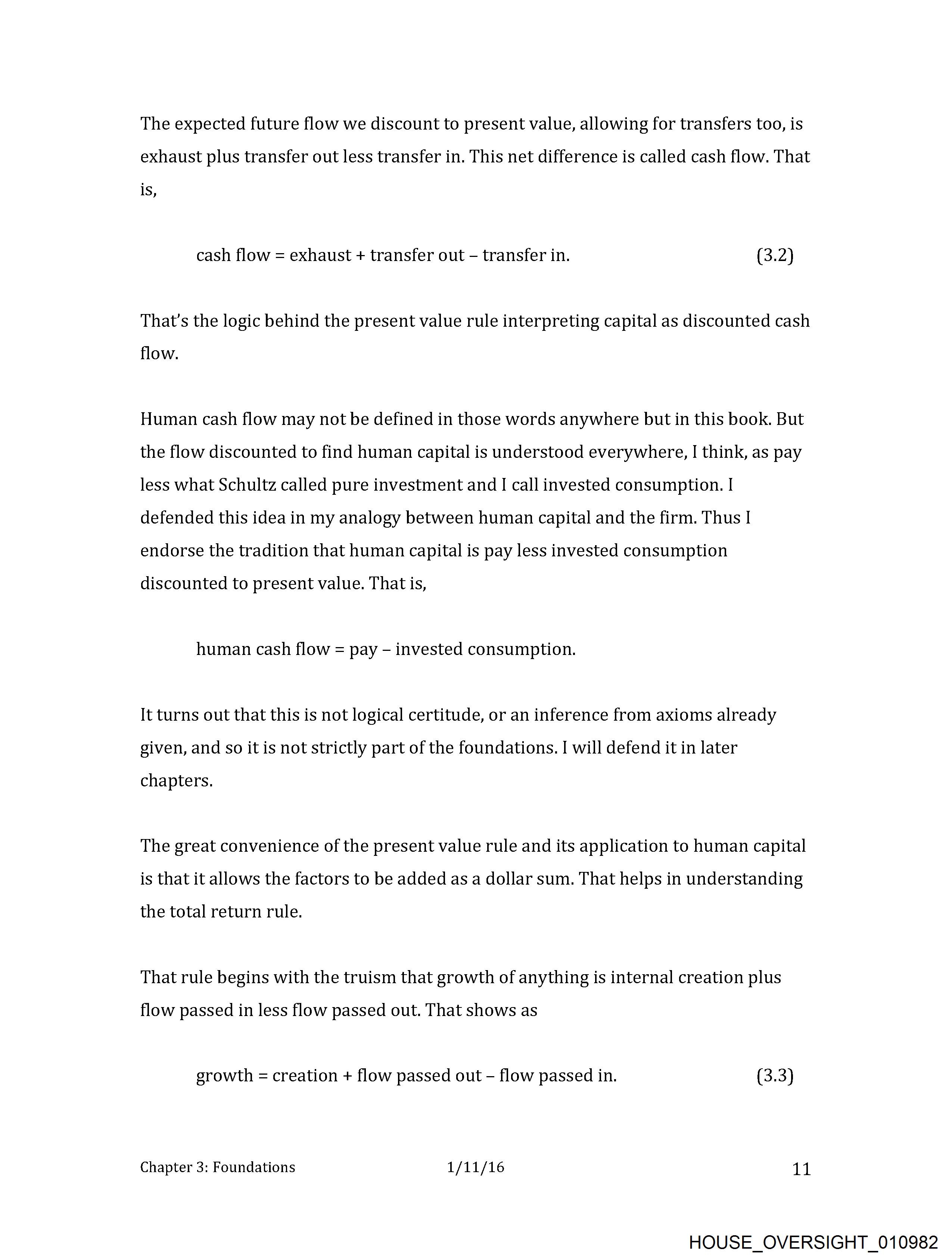 The expected future flow we discount to present value, allowing for transfers too, is exhaust plus transfer out less transfer in. This net difference is called cash flow. That is,

cash flow = exhaust + transfer out – transfer in. (3.2)

That's the logic behind the present value rule interpreting capital as discounted cash flow.

Human cash flow may not be defined in those words anywhere but in this book. But the flow discounted to find human capital is understood everywhere, I think, as pay less what Schultz called pure investment and I call invested consumption. I defended this idea in my analogy between human capital and the firm. Thus I endorse the tradition that human capital is pay less invested consumption discounted to present value. That is,

human cash flow = pay – invested consumption.

It turns out that this is not logical certitude, or an inference from axioms already given, and so it is not strictly part of the foundations. I will defend it in later chapters.

The great convenience of the present value rule and its application to human capital is that it allows the factors to be added as a dollar sum. That helps in understanding the total return rule.

That rule begins with the truism that growth of anything is internal creation plus flow passed in less flow passed out. That shows as

growth = creation + flow passed out – flow passed in. (3.3)

Chapter 3: Foundations 1/11/16 11

HOUSE_OVERSIGHT_010982